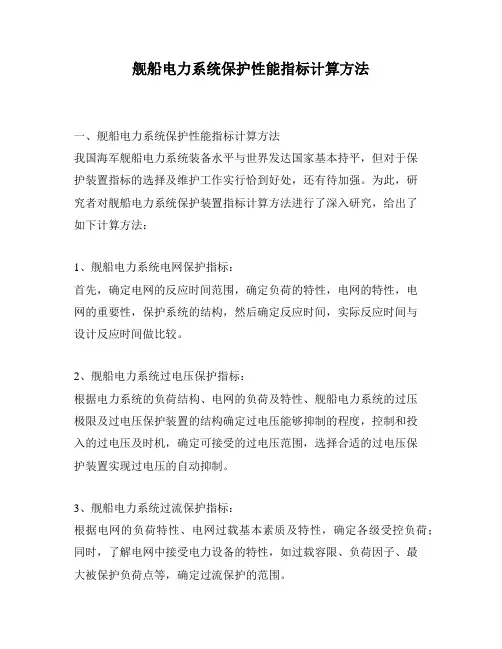 舰船电力系统保护性能指标计算方法

一、舰船电力系统保护性能指标计算方法
我国海军舰船电力系统装备水平与世界发达国家基本持平，但对于保护装置指标的选择及维护工作实行恰到好处，还有待加强。为此，研究者对舰船电力系统保护装置指标计算方法进行了深入研究，给出了如下计算方法：

1、舰船电力系统电网保护指标：
首先，确定电网的反应时间范围，确定负荷的特性，电网的特性，电网的重要性，保护系统的结构，然后确定反应时间，实际反应时间与设计反应时间做比较。

2、舰船电力系统过电压保护指标：
根据电力系统的负荷结构、电网的负荷及特性、舰船电力系统的过压极限及过电压保护装置的结构确定过电压能够抑制的程度，控制和投入的过电压及时机，确定可接受的过电压范围，选择合适的过电压保护装置实现过电压的自动抑制。

3、舰船电力系统过流保护指标：
根据电网的负荷特性、电网过载基本素质及特性，确定各级受控负荷；同时，了解电网中接受电力设备的特性，如过载容限、负荷因子、最大被保护负荷点等，确定过流保护的范围。